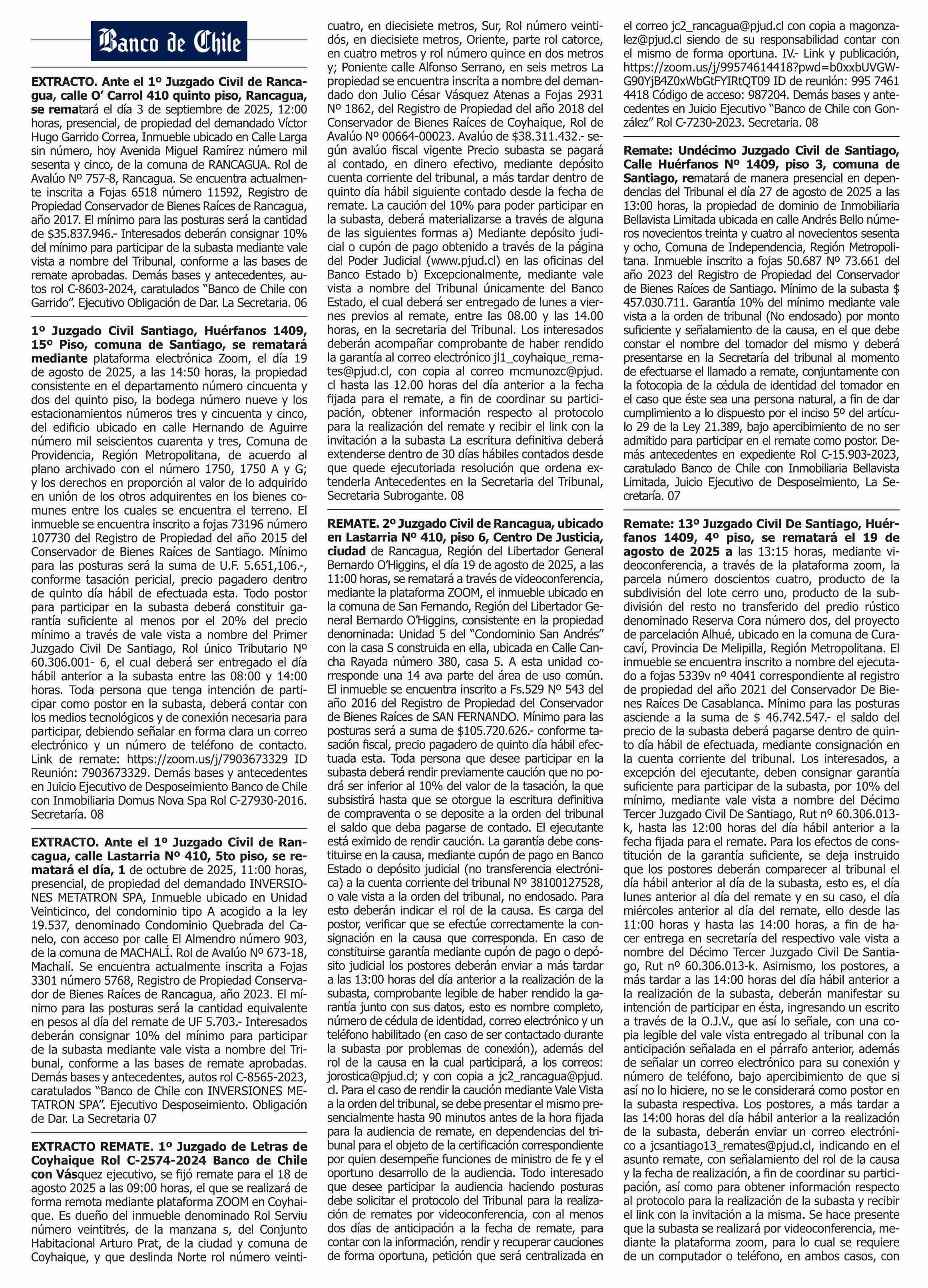 Banco de Chile

EXTRACTO. Ante el 1º Juzgado Civil de Rancagua, calle O' Carrol 410 quinto piso, Rancagua, se rematará el día 3 de septiembre de 2025, 12:00 horas, presencial, de propiedad del demandado Víctor Hugo Garrido Correa, Inmueble ubicado en Calle Larga sin número, hoy Avenida Miguel Ramírez número mil sesenta y cinco, de la comuna de RANCAGUA. Rol de Avalúo Nº 757-8, Rancagua. Se encuentra actualmente inscrita a Fojas 6518 número 11592, Registro de Propiedad Conservador de Bienes Raíces de Rancagua, año 2017. El mínimo para las posturas será la cantidad de $35.837.946.- Interesados deberán consignar 10% del mínimo para participar de la subasta mediante vale vista a nombre del Tribunal, conforme a las bases de remate aprobadas. Demás bases y antecedentes, autos rol C-8603-2024, caratulados "Banco de Chile con Garrido". Ejecutivo Obligación de Dar. La Secretaria. 06

1º Juzgado Civil Santiago, Huérfanos 1409, 15º Piso, comuna de Santiago, se rematará mediante plataforma electrónica Zoom, el día 19 de agosto de 2025, a las 14:50 horas, la propiedad consistente en el departamento número cincuenta y dos del quinto piso, la bodega número nueve y los estacionamientos números tres y cincuenta y cinco, del edificio ubicado en calle Hernando de Aguirre número mil seiscientos cuarenta y tres, Comuna de Providencia, Región Metropolitana, de acuerdo al plano archivado con el número 1750, 1750 A y G; y los derechos en proporción al valor de lo adquirido en unión de los otros adquirentes en los bienes comunes entre los cuales se encuentra el terreno. El inmueble se encuentra inscrito a fojas 73196 número 107730 del Registro de Propiedad del año 2015 del Conservador de Bienes Raíces de Santiago. Mínimo para las posturas será la suma de U.F. 5.651,106.-, conforme tasación pericial, precio pagadero dentro de quinto día hábil de efectuada esta. Todo postor para participar en la subasta deberá constituir garantía suficiente al menos por el 20% del precio mínimo a través de vale vista a nombre del Primer Juzgado Civil De Santiago, Rol único Tributario Nº 60.306.001- 6, el cual deberá ser entregado el día hábil anterior a la subasta entre las 08:00 y 14:00 horas. Toda persona que tenga intención de participar como postor en la subasta, deberá contar con los medios tecnológicos y de conexión necesaria para participar, debiendo señalar en forma clara un correo electrónico y un número de teléfono de contacto. Link de remate: https://zoom.us/j/7903673329 ID Reunión: 7903673329. Demás bases y antecedentes en Juicio Ejecutivo de Desposeimiento Banco de Chile con Inmobiliaria Domus Nova Spa Rol C-27930-2016. Secretaría. 08

EXTRACTO. Ante el 1º Juzgado Civil de Rancagua, calle Lastarria Nº 410, 5to piso, se rematará el día, 1 de octubre de 2025, 11:00 horas, presencial, de propiedad del demandado INVERSIONES METATRON SPA, Inmueble ubicado en Unidad Veinticinco, del condominio tipo A acogido a la ley 19.537, denominado Condominio Quebrada del Canelo, con acceso por calle El Almendro número 903, de la comuna de MACHALÍ. Rol de Avalúo Nº 673-18, Machalí. Se encuentra actualmente inscrita a Fojas 3301 número 5768, Registro de Propiedad Conservador de Bienes Raíces de Rancagua, año 2023. El mínimo para las posturas será la cantidad equivalente en pesos al día del remate de UF 5.703.- Interesados deberán consignar 10% del mínimo para participar de la subasta mediante vale vista a nombre del Tribunal, conforme a las bases de remate aprobadas. Demás bases y antecedentes, autos rol C-8565-2023, caratulados "Banco de Chile con INVERSIONES METATRON SPA". Ejecutivo Desposeimiento. Obligación de Dar. La Secretaria 07

EXTRACTO REMATE. 1º Juzgado de Letras de Coyhaique Rol C-2574-2024 Banco de Chile con Vásquez ejecutivo, se fijó remate para el 18 de agosto 2025 a las 09:00 horas, el que se realizará de forma remota mediante plataforma ZOOM en Coyhaique. Es dueño del inmueble denominado Rol Serviu número veintitrés, de la manzana s, del Conjunto Habitacional Arturo Prat, de la ciudad y comuna de Coyhaique, y que deslinda Norte rol número veinticuatro, en diecisiete metros, Sur, Rol número veintidós, en diecisiete metros, Oriente, parte rol catorce, en cuatro metros y rol número quince en dos metros y; Poniente calle Alfonso Serrano, en seis metros La propiedad se encuentra inscrita a nombre del demandado don Julio César Vásquez Atenas a Fojas 2931 Nº 1862, del Registro de Propiedad del año 2018 del Conservador de Bienes Raíces de Coyhaique, Rol de Avalúo Nº 00664-00023. Avalúo de $38.311.432.- según avalúo fiscal vigente Precio subasta se pagará al contado, en dinero efectivo, mediante depósito cuenta corriente del tribunal, a más tardar dentro de quinto día hábil siguiente contado desde la fecha de remate. La caución del 10% para poder participar en la subasta, deberá materializarse a través de alguna de las siguientes formas a) Mediante depósito judicial o cupón de pago obtenido a través de la página del Poder Judicial (www.pjud.cl) en las oficinas del Banco Estado b) Excepcionalmente, mediante vale vista a nombre del Tribunal únicamente del Banco Estado, el cual deberá ser entregado de lunes a viernes previos al remate, entre las 08.00 y las 14.00 horas, en la secretaria del Tribunal. Los interesados deberán acompañar comprobante de haber rendido la garantía al correo electrónico jl1_coyhaique_remates@pjud.cl, con copia al correo mcmunozc@pjud.cl hasta las 12.00 horas del día anterior a la fecha fijada para el remate, a fin de coordinar su participación, obtener información respecto al protocolo para la realización del remate y recibir el link con la invitación a la subasta La escritura definitiva deberá extenderse dentro de 30 días hábiles contados desde que quede ejecutoriada resolución que ordena extenderla Antecedentes en la Secretaria del Tribunal, Secretaria Subrogante. 08

REMATE. 2º Juzgado Civil de Rancagua, ubicado en Lastarria Nº 410, piso 6, Centro De Justicia, ciudad de Rancagua, Región del Libertador General Bernardo O'Higgins, el día 19 de agosto de 2025, a las 11:00 horas, se rematará a través de videoconferencia, mediante la plataforma ZOOM, el inmueble ubicado en la comuna de San Fernando, Región del Libertador General Bernardo O'Higgins, consistente en la propiedad denominada: Unidad 5 del "Condominio San Andrés" con la casa S construida en ella, ubicada en Calle Cancha Rayada número 380, casa 5. A esta unidad corresponde una 14 ava parte del área de uso común. El inmueble se encuentra inscrito a Fs.529 Nº 543 del año 2016 del Registro de Propiedad del Conservador de Bienes Raíces de SAN FERNANDO. Mínimo para las posturas será a suma de $105.720.626.- conforme tasación fiscal, precio pagadero de quinto día hábil efectuada esta. Toda persona que desee participar en la subasta deberá rendir previamente caución que no podrá ser inferior al 10% del valor de la tasación, la que subsistirá hasta que se otorgue la escritura definitiva de compraventa o se deposite a la orden del tribunal el saldo que deba pagarse de contado. El ejecutante está eximido de rendir caución. La garantía debe constituirse en la causa, mediante cupón de pago en Banco Estado o depósito judicial (no transferencia electrónica) a la cuenta corriente del tribunal Nº 38100127528, o vale vista a la orden del tribunal, no endosado. Para esto deberán indicar el rol de la causa. Es carga del postor, verificar que se efectúe correctamente la consignación en la causa que corresponda. En caso de constituirse garantía mediante cupón de pago o depósito judicial los postores deberán enviar a más tardar a las 13:00 horas del día anterior a la realización de la subasta, comprobante legible de haber rendido la garantía junto con sus datos, esto es nombre completo, número de cédula de identidad, correo electrónico y un teléfono habilitado (en caso de ser contactado durante la subasta por problemas de conexión), además del rol de la causa en la cual participará, a los correos: jorostica@pjud.cl; y con copia a jc2_rancagua@pjud.cl. Para el caso de rendir la caución mediante Vale Vista a la orden del tribunal, se debe presentar el mismo presencialmente hasta 90 minutos antes de la hora fijada para la audiencia de remate, en dependencias del tribunal para el objeto de la certificación correspondiente por quien desempeñe funciones de ministro de fe y el oportuno desarrollo de la audiencia. Todo interesado que desee participar la audiencia haciendo posturas debe solicitar el protocolo del Tribunal para la realización de remates por videoconferencia, con al menos dos días de anticipación a la fecha de remate, para contar con la información, rendir y recuperar cauciones de forma oportuna, petición que será centralizada en el correo jc2_rancagua@pjud.cl con copia a magonzalez@pjud.cl siendo de su responsabilidad contar con el mismo de forma oportuna. IV.- Link y publicación, https://zoom.us/j/99574614418?pwd=b0xxbUVGWG90YjB4Z0xWbGtFYIRtQT09 ID de reunión: 995 7461 4418 Código de acceso: 987204. Demás bases y antecedentes en Juicio Ejecutivo "Banco de Chile con González" Rol C-7230-2023. Secretaria. 08

Remate: Undécimo Juzgado Civil de Santiago, Calle Huérfanos Nº 1409, piso 3, comuna de Santiago, rematará de manera presencial en dependencias del Tribunal el día 27 de agosto de 2025 a las 13:00 horas, la propiedad de dominio de Inmobiliaria Bellavista Limitada ubicada en calle Andrés Bello números novecientos treinta y cuatro al novecientos sesenta y ocho, Comuna de Independencia, Región Metropolitana. Inmueble inscrito a fojas 50.687 Nº 73.661 del año 2023 del Registro de Propiedad del Conservador de Bienes Raíces de Santiago. Mínimo de la subasta $ 457.030.711. Garantía 10% del mínimo mediante vale vista a la orden de tribunal (No endosado) por monto suficiente y señalamiento de la causa, en el que debe constar el nombre del tomador del mismo y deberá presentarse en la Secretaría del tribunal al momento de efectuarse el llamado a remate, conjuntamente con la fotocopia de la cédula de identidad del tomador en el caso que éste sea una persona natural, a fin de dar cumplimiento a lo dispuesto por el inciso 5º del artículo 29 de la Ley 21.389, bajo apercibimiento de no ser admitido para participar en el remate como postor. Demás antecedentes en expediente Rol C-15.903-2023, caratulado Banco de Chile con Inmobiliaria Bellavista Limitada, Juicio Ejecutivo de Desposeimiento, La Secretaría. 07

Remate: 13º Juzgado Civil De Santiago, Huérfanos 1409, 4º piso, se rematará el 19 de agosto de 2025 a las 13:15 horas, mediante videoconferencia, a través de la plataforma zoom, la parcela número doscientos cuatro, producto de la subdivisión del lote cerro uno, producto de la subdivisión del resto no transferido del predio rústico denominado Reserva Cora número dos, del proyecto de parcelación Alhué, ubicado en la comuna de Curacaví, Provincia De Melipilla, Región Metropolitana. El inmueble se encuentra inscrito a nombre del ejecutado a fojas 5339v nº 4041 correspondiente al registro de propiedad del año 2021 del Conservador De Bienes Raíces De Casablanca. Mínimo para las posturas asciende a la suma de $ 46.742.547.- el saldo del precio de la subasta deberá pagarse dentro de quinto día hábil de efectuada, mediante consignación en la cuenta corriente del tribunal. Los interesados, a excepción del ejecutante, deben consignar garantía suficiente para participar de la subasta, por 10% del mínimo, mediante vale vista a nombre del Décimo Tercer Juzgado Civil De Santiago, Rut nº 60.306.013-k, hasta las 12:00 horas del día hábil anterior a la fecha fijada para el remate. Para los efectos de constitución de la garantía suficiente, se deja instruido que los postores deberán comparecer al tribunal el día hábil anterior al día de la subasta, esto es, el día lunes anterior al día del remate y en su caso, el día miércoles anterior al día del remate, ello desde las 11:00 horas y hasta las 14:00 horas, a fin de hacer entrega en secretaría del respectivo vale vista a nombre del Décimo Tercer Juzgado Civil De Santiago, Rut nº 60.306.013-k. Asimismo, los postores, a más tardar a las 14:00 horas del día hábil anterior a la realización de la subasta, deberán manifestar su intención de participar en ésta, ingresando un escrito a través de la O.J.V., que así lo señale, con una copia legible del vale vista entregado al tribunal con la anticipación señalada en el párrafo anterior, además de señalar un correo electrónico para su conexión y número de teléfono, bajo apercibimiento de que si así no lo hiciere, no se le considerará como postor en la subasta respectiva. Los postores, a más tardar a las 14:00 horas del día hábil anterior a la realización de la subasta, deberán enviar un correo electrónico a jcsantiago13_remates@pjud.cl, indicando en el asunto remate, con señalamiento del rol de la causa y la fecha de realización, a fin de coordinar su participación, así como para obtener información respecto al protocolo para la realización de la subasta y recibir el link con la invitación a la misma. Se hace presente que la subasta se realizará por videoconferencia, mediante la plataforma zoom, para lo cual se requiere de un computador o teléfono, en ambos casos, con